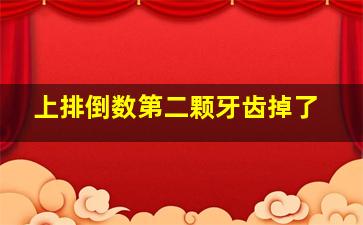 上排倒数第二颗牙齿掉了